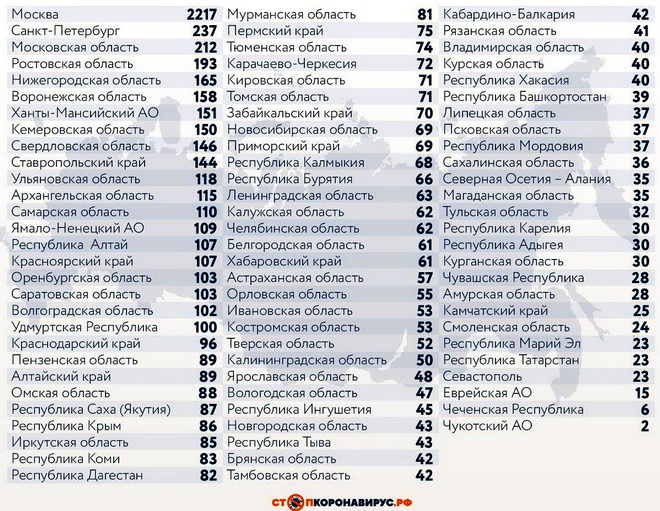 | | |
|---|---|
| Москва | 2217 |
| Санкт-Петербург | 237 |
| Московская область | 212 |
| Ростовская область | 193 |
| Нижегородская область | 165 |
| Воронежская область | 158 |
| Ханты-Мансийский АО | 151 |
| Кемеровская область | 150 |
| Свердловская область | 146 |
| Ставропольский край | 144 |
| Ульяновская область | 118 |
| Архангельская область | 115 |
| Самарская область | 110 |
| Ямало-Ненецкий АО | 109 |
| Республика Алтай | 107 |
| Красноярский край | 107 |
| Оренбургская область | 103 |
| Саратовская область | 103 |
| Волгоградская область | 102 |
| Удмуртская Республика | 100 |
| Краснодарский край | 96 |
| Пензенская область | 89 |
| Алтайский край | 89 |
| Омская область | 88 |
| Республика Саха (Якутия) | 87 |
| Республика Крым | 86 |
| Иркутская область | 85 |
| Республика Коми | 83 |
| Республика Дагестан | 82 |

| | |
|---|---|
| Мурманская область | 81 |
| Пермский край | 75 |
| Тюменская область | 74 |
| Карачаево-Черкесия | 72 |
| Кировская область | 71 |
| Томская область | 71 |
| Забайкальский край | 70 |
| Новосибирская область | 69 |
| Приморский край | 69 |
| Республика Калмыкия | 68 |
| Республика Бурятия | 66 |
| Ленинградская область | 63 |
| Калужская область | 62 |
| Челябинская область | 62 |
| Белгородская область | 61 |
| Хабаровский край | 61 |
| Астраханская область | 57 |
| Орловская область | 55 |
| Ивановская область | 53 |
| Костромская область | 53 |
| Тверская область | 52 |
| Калининградская область | 50 |
| Ярославская область | 48 |
| Вологодская область | 47 |
| Республика Ингушетия | 45 |
| Новгородская область | 43 |
| Республика Тыва | 43 |
| Брянская область | 42 |
| Тамбовская область | 42 |

| | |
|---|---|
| Кабардино-Балкария | 42 |
| Рязанская область | 41 |
| Владимирская область | 40 |
| Курская область | 40 |
| Республика Хакасия | 40 |
| Республика Башкортостан | 39 |
| Липецкая область | 37 |
| Псковская область | 37 |
| Республика Мордовия | 37 |
| Сахалинская область | 36 |
| Северная Осетия – Алания | 35 |
| Магаданская область | 35 |
| Тульская область | 32 |
| Республика Карелия | 30 |
| Республика Адыгея | 30 |
| Курганская область | 30 |
| Чувашская Республика | 28 |
| Амурская область | 28 |
| Камчатский край | 25 |
| Смоленская область | 24 |
| Республика Марий Эл | 23 |
| Республика Татарстан | 23 |
| Севастополь | 23 |
| Еврейская АО | 15 |
| Чеченская Республика | 6 |
| Чукотский АО | 2 |

СТОПКОРОНАВИРУС.РФ